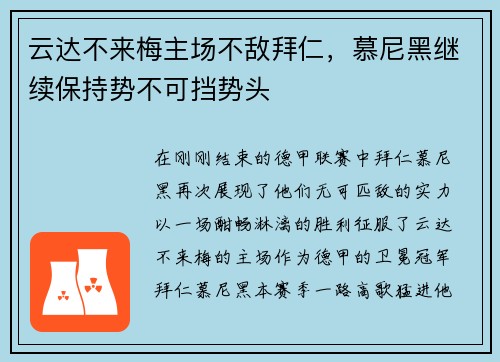 云达不来梅主场不敌拜仁，慕尼黑继续保持势不可挡势头

在刚刚结束的德甲联赛中拜仁慕尼黑再次展现了他们无可匹敌的实力以一场酣畅淋漓的胜利征服了云达不来梅的主场作为德甲的卫冕冠军拜仁慕尼黑本赛季一路高歌猛进他